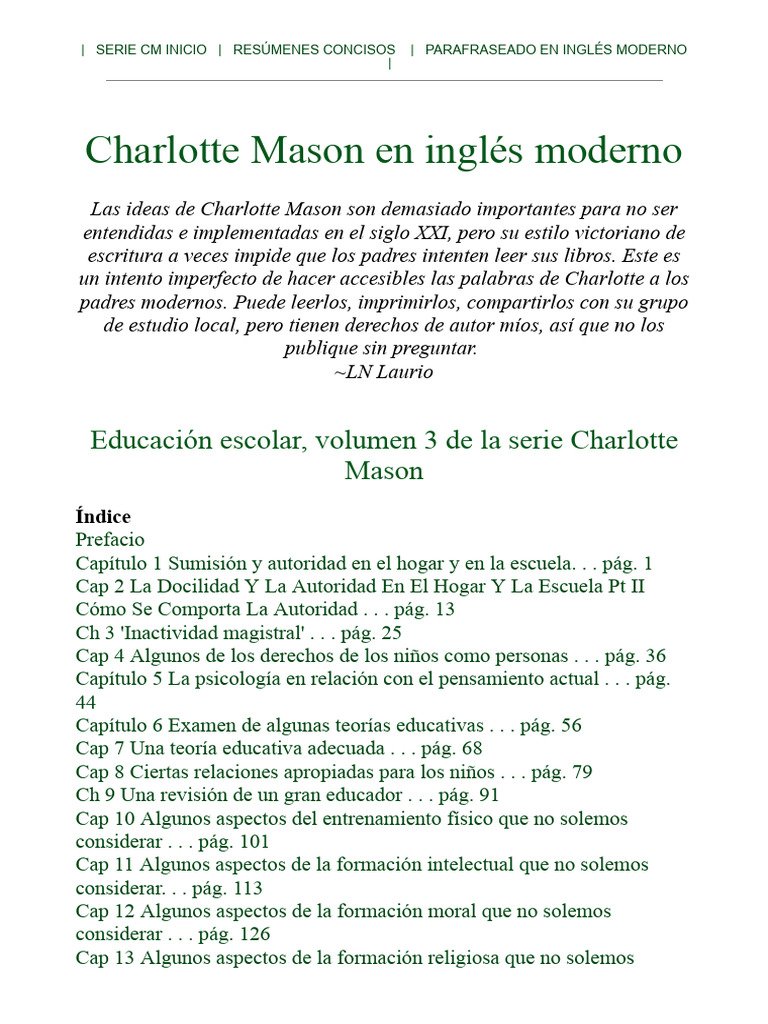 | SERIE CM INICIO | RESÚMENES CONCISOS | PARAFRASEADO EN INGLÉS MODERNO |

Charlotte Mason en inglés moderno

Las ideas de Charlotte Mason son demasiado importantes para no ser entendidas e implementadas en el siglo XXI, pero su estilo victoriano de escritura a veces impide que los padres intenten leer sus libros. Este es un intento imperfecto de hacer accesibles las palabras de Charlotte a los padres modernos. Puede leerlos, imprimirlos, compartirlos con su grupo de estudio local, pero tienen derechos de autor míos, así que no los publique sin preguntar.
~LN Laurio

Educación escolar, volumen 3 de la serie Charlotte Mason

Índice
Prefacio
Capítulo 1 Sumisión y autoridad en el hogar y en la escuela. . . pág. 1
Cap 2 La Docilidad Y La Autoridad En El Hogar Y La Escuela Pt II Cómo Se Comporta La Autoridad . . . pág. 13
Ch 3 'Inactividad magistral' . . . pág. 25
Cap 4 Algunos de los derechos de los niños como personas . . . pág. 36
Capítulo 5 La psicología en relación con el pensamiento actual . . . pág. 44
Capítulo 6 Examen de algunas teorías educativas . . . pág. 56
Cap 7 Una teoría educativa adecuada . . . pág. 68
Cap 8 Ciertas relaciones apropiadas para los niños . . . pág. 79
Ch 9 Una revisión de un gran educador . . . pág. 91
Cap 10 Algunos aspectos del entrenamiento físico que no solemos considerar . . . pág. 101
Cap 11 Algunos aspectos de la formación intelectual que no solemos considerar. . . pág. 113
Cap 12 Algunos aspectos de la formación moral que no solemos considerar . . . pág. 126
Cap 13 Algunos aspectos de la formación religiosa que no solemos